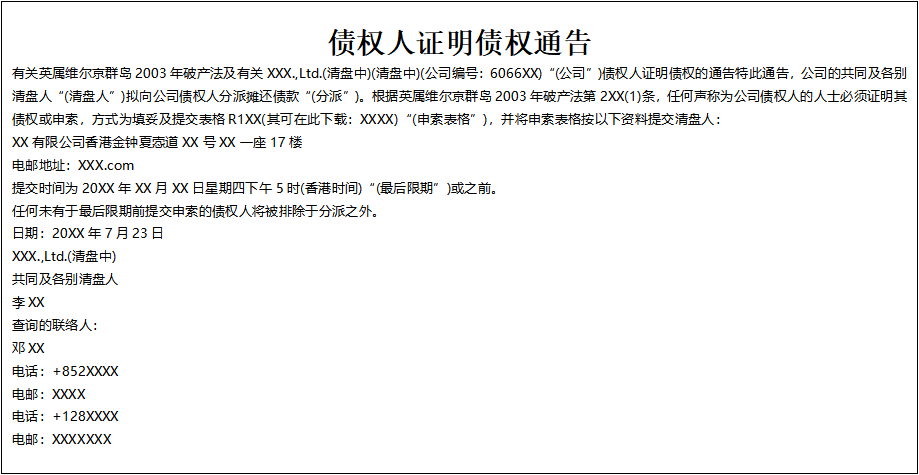 债权人证明债权通告

有关英属维尔京群岛2003年破产法及有关XXX.,Ltd.(清盘中)(清盘中)(公司编号：6066XX)“(公司”)债权人证明债权的通告特此通告，公司的共同及各别清盘人“(清盘人”)拟向公司债权人分派摊还债款“(分派”)。根据英属维尔京群岛2003年破产法第2XX(1)条，任何声称为公司债权人的人士必须证明其债权或申索，方式为填妥及提交表格R1XX(其可在此下载：XXXX)“(申索表格”)，并将申索表格按以下资料提交清盘人：

XX有限公司香港金钟夏悫道XX号XX一座17楼

电邮地址：XXX.com

提交时间为20XX年XX月XX日星期四下午5时(香港时间)“(最后限期”)或之前。

任何未有于最后限期前提交申索的债权人将被排除于分派之外。

日期：20XX年7月23日

XXX.,Ltd.(清盘中)

共同及各别清盘人

李XX

查询的联络人：

邓XX

电话：+852XXXX

电邮：XXXX

电话：+128XXXX

电邮：XXXXXXX